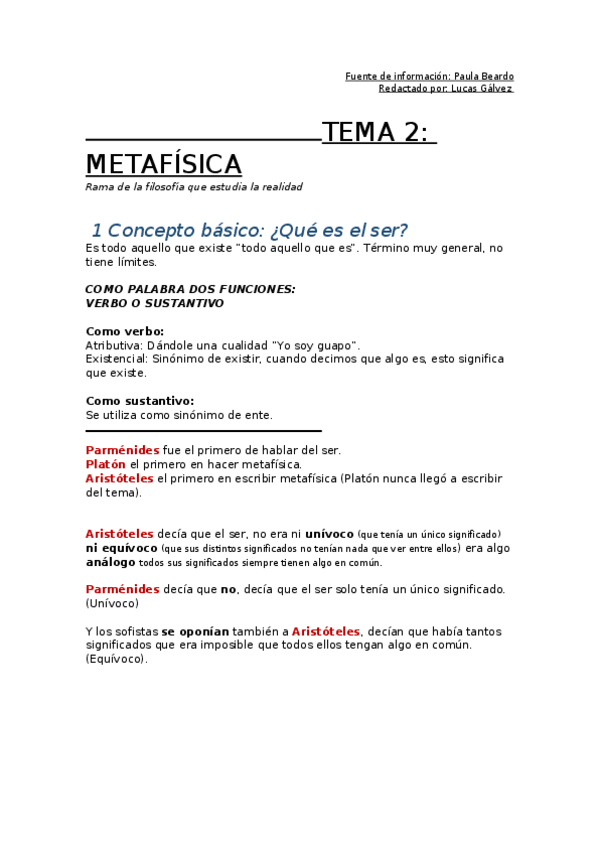 Fuente de información: Paula Beardo
Redactado por: Lucas Gálvez

TEMA 2: METAFÍSICA

Rama de la filosofía que estudia la realidad

1 Concepto básico: ¿Qué es el ser?

Es todo aquello que existe "todo aquello que es". Término muy general, no tiene límites.

COMO PALABRA DOS FUNCIONES:
VERBO O SUSTANTIVO

Como verbo:
Atributiva: Dándole una cualidad "Yo soy guapo".
Existencial: Sinónimo de existir, cuando decimos que algo es, esto significa que existe.

Como sustantivo:
Se utiliza como sinónimo de ente.

Parménides fue el primero de hablar del ser.
Platón el primero en hacer metafísica.
Aristóteles el primero en escribir metafísica (Platón nunca llegó a escribir del tema).

Aristóteles decía que el ser, no era ni unívoco (que tenía un único significado) ni equívoco (que sus distintos significados no tenían nada que ver entre ellos) era algo análogo todos sus significados siempre tienen algo en común.

Parménides decía que no, decía que el ser solo tenía un único significado. (Unívoco)

Y los sofistas se oponían también a Aristóteles, decían que había tantos significados que era imposible que todos ellos tengan algo en común. (Equívoco).